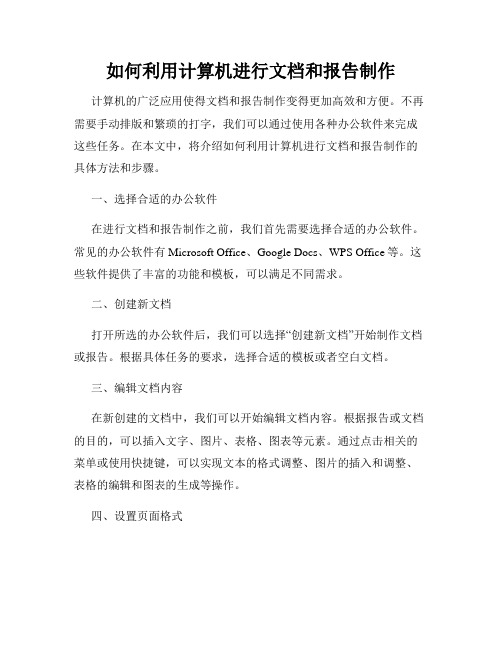 如何利用计算机进行文档和报告制作

计算机的广泛应用使得文档和报告制作变得更加高效和方便。不再需要手动排版和繁琐的打字，我们可以通过使用各种办公软件来完成这些任务。在本文中，将介绍如何利用计算机进行文档和报告制作的具体方法和步骤。

一、选择合适的办公软件

在进行文档和报告制作之前，我们首先需要选择合适的办公软件。常见的办公软件有 Microsoft Office、Google Docs、WPS Office 等。这些软件提供了丰富的功能和模板，可以满足不同需求。

二、创建新文档

打开所选的办公软件后，我们可以选择“创建新文档”开始制作文档或报告。根据具体任务的要求，选择合适的模板或者空白文档。

三、编辑文档内容

在新创建的文档中，我们可以开始编辑文档内容。根据报告或文档的目的，可以插入文字、图片、表格、图表等元素。通过点击相关的菜单或使用快捷键，可以实现文本的格式调整、图片的插入和调整、表格的编辑和图表的生成等操作。

四、设置页面格式